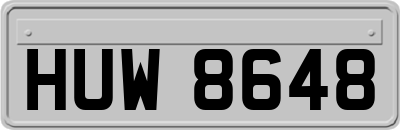 HUW 8648